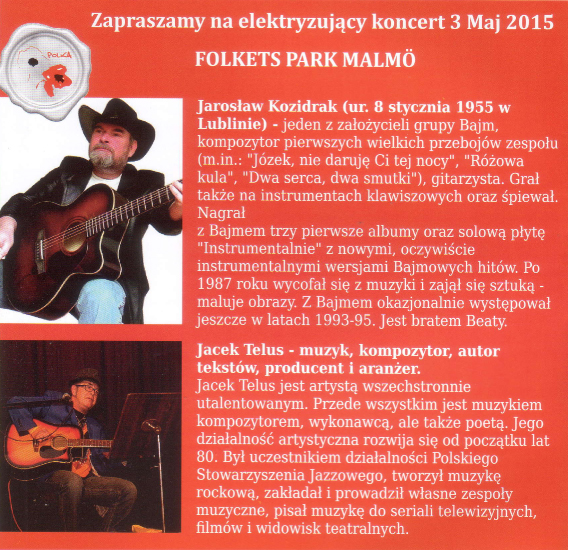 Zapraszamy na elektryzujący koncert 3 Maj 2015

POLKA

FOLKETS PARK MALMÖ

Jarosław Kozidrak (ur. 8 stycznia 1955 w Lublinie) - jeden z założycieli grupy Bajm, kompozytor pierwszych wielkich przebojów zespołu (m.in.: "Józek, nie daruję Ci tej nocy", "Różowa kula", "Dwa serca, dwa smutki"), gitarzysta. Grał także na instrumentach klawiszowych oraz śpiewał. Nagrał
z Bajmem trzy pierwsze albumy oraz solową płytę "Instrumentalnie" z nowymi, oczywiście instrumentalnymi wersjami Bajmowych hitów. Po 1987 roku wycofał się z muzyki i zajął się sztuką - maluje obrazy. Z Bajmem okazjonalnie występował jeszcze w latach 1993-95. Jest bratem Beaty.

Jacek Telus - muzyk, kompozytor, autor tekstów, producent i aranżer.
Jacek Telus jest artystą wszechstronnie utalentowanym. Przede wszystkim jest muzykiem kompozytorem, wykonawcą, ale także poetą. Jego działalność artystyczna rozwija się od początku lat 80. Był uczestnikiem działalności Polskiego Stowarzyszenia Jazzowego, tworzył muzykę rockową, zakładał i prowadził własne zespoły muzyczne, pisał muzykę do seriali telewizyjnych, filmów i widowisk teatralnych.